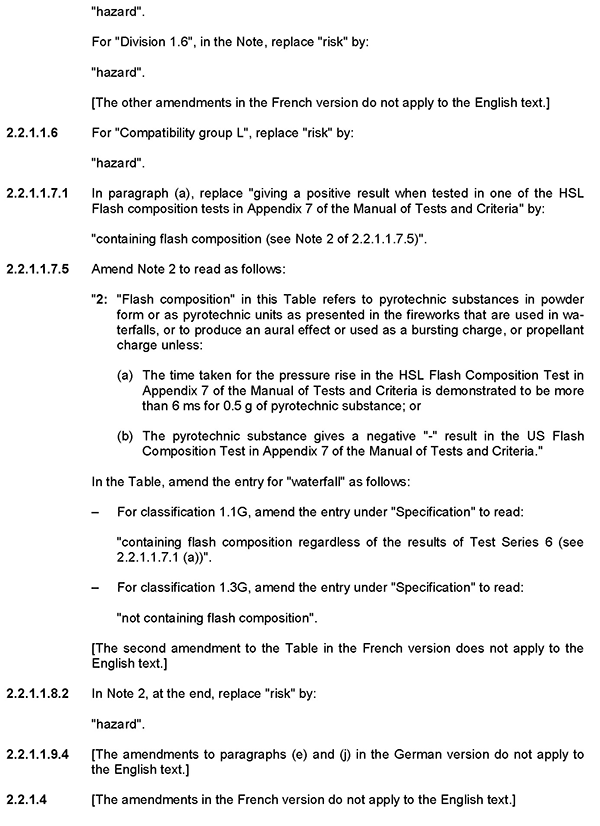 "hazard".

For "Division 1.6", in the Note, replace "risk" by:

"hazard".

[The other amendments in the French version do not apply to the English text.]

2.2.1.1.6 For "Compatibility group L", replace "risk" by:

"hazard".

2.2.1.1.7.1 In paragraph (a), replace "giving a positive result when tested in one of the HSL Flash composition tests in Appendix 7 of the Manual of Tests and Criteria" by:

"containing flash composition (see Note 2 of 2.2.1.1.7.5)".

2.2.1.1.7.5 Amend Note 2 to read as follows:

"2: "Flash composition" in this Table refers to pyrotechnic substances in powder form or as pyrotechnic units as presented in the fireworks that are used in waterfalls, or to produce an aural effect or used as a bursting charge, or propellant charge unless:

(a) The time taken for the pressure rise in the HSL Flash Composition Test in Appendix 7 of the Manual of Tests and Criteria is demonstrated to be more than 6 ms for 0.5 g of pyrotechnic substance; or

(b) The pyrotechnic substance gives a negative "-" result in the US Flash Composition Test in Appendix 7 of the Manual of Tests and Criteria."

In the Table, amend the entry for "waterfall" as follows:

– For classification 1.1G, amend the entry under "Specification" to read:

"containing flash composition regardless of the results of Test Series 6 (see 2.2.1.1.7.1 (a))".

– For classification 1.3G, amend the entry under "Specification" to read:

"not containing flash composition".

[The second amendment to the Table in the French version does not apply to the English text.]

2.2.1.1.8.2 In Note 2, at the end, replace "risk" by:

"hazard".

2.2.1.1.9.4 [The amendments to paragraphs (e) and (j) in the German version do not apply to the English text.]

2.2.1.4 [The amendments in the French version do not apply to the English text.]